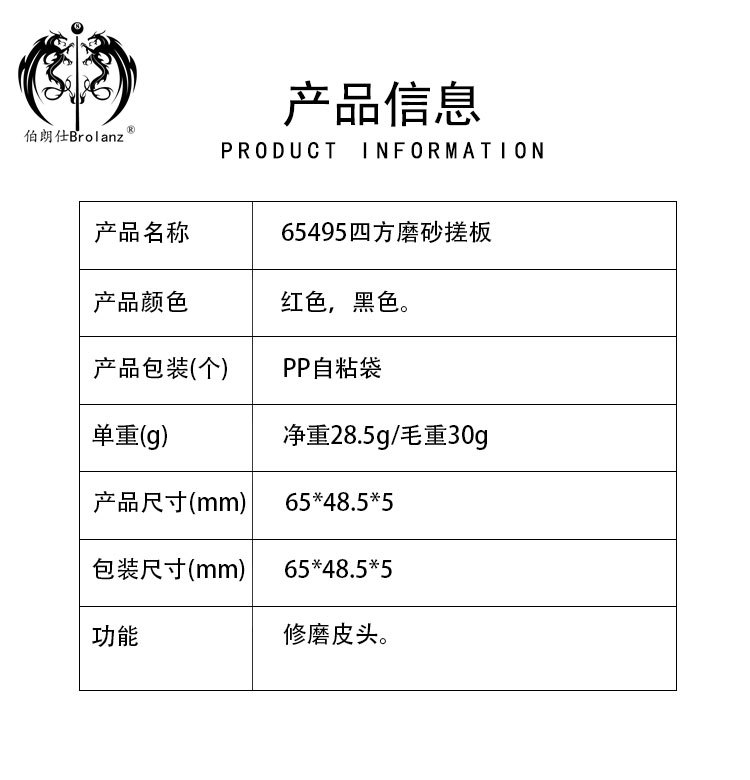 伯朗仕Brolanz®

产品信息
PRODUCT INFORMATION

| 产品名称 | 65495四方磨砂搓板 |
|---|---|
| 产品颜色 | 红色，黑色。 |
| 产品包装(个) | PP自粘袋 |
| 单重(g) | 净重28.5g/毛重30g |
| 产品尺寸(mm) | 65*48.5*5 |
| 包装尺寸(mm) | 65*48.5*5 |
| 功能 | 修磨皮头。 |